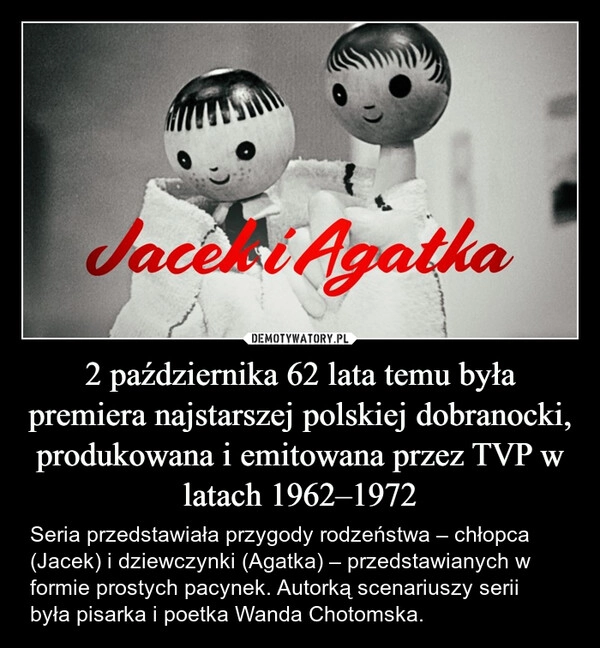 Jacek i Agatka

DEMOTYWATORY.PL

2 października 62 lata temu była premiera najstarszej polskiej dobranocki, produkowana i emitowana przez TVP w latach 1962–1972

Seria przedstawiała przygody rodzeństwa – chłopca (Jacek) i dziewczynki (Agatka) – przedstawianych w formie prostych pacynek. Autorką scenariuszy serii była pisarka i poetka Wanda Chotomska.